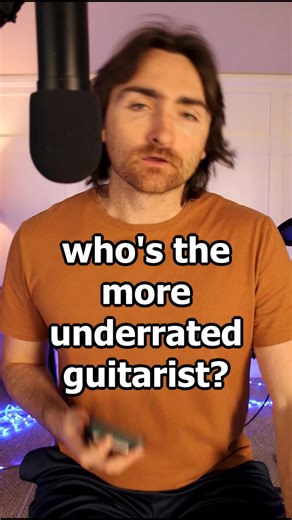 who's the more underrated guitarist?